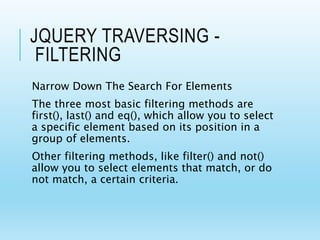 JQUERY TRAVERSING - FILTERING

Narrow Down The Search For Elements

The three most basic filtering methods are first(), last() and eq(), which allow you to select a specific element based on its position in a group of elements.

Other filtering methods, like filter() and not() allow you to select elements that match, or do not match, a certain criteria.